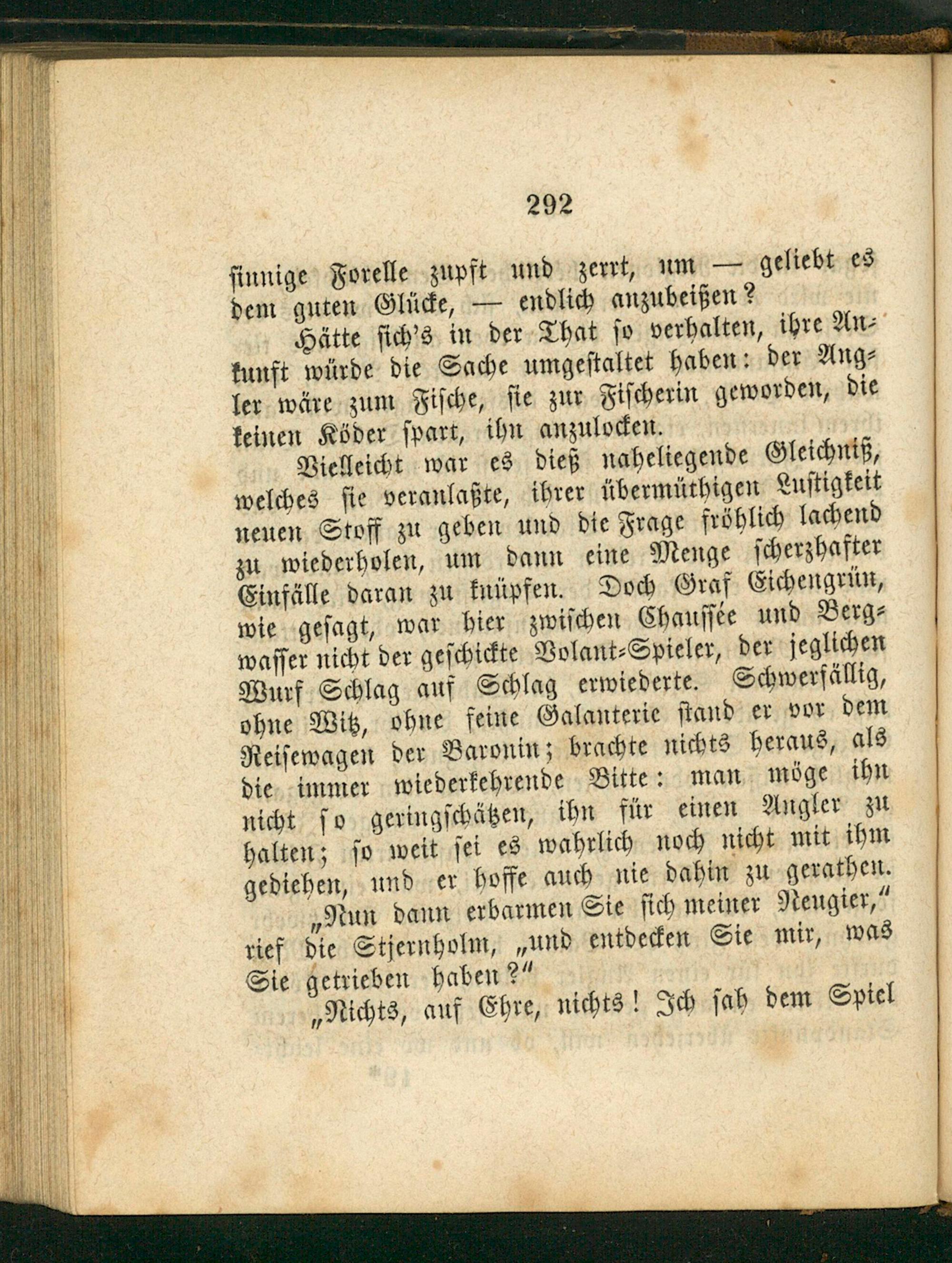 292

sinnige Forelle zupft und zerrt, um — geliebt es dem guten Glücke, — endlich anzubeißen?

Hätte sich's in der That so verhalten, ihre Ankunft würde die Sache umgestaltet haben: der Angler wäre zum Fische, sie zur Fischerin geworden, die keinen Köder spart, ihn anzulocken.

Vielleicht war es dieß naheliegende Gleichniß, welches sie veranlaßte, ihrer übermüthigen Lustigkeit neuen Stoff zu geben und die Frage fröhlich lachend zu wiederholen, um dann eine Menge scherzhafter Einfälle daran zu knüpfen. Doch Graf Eichengrün, wie gesagt, war hier zwischen Chaussée und Bergwasser nicht der geschickte Volant-Spieler, der jeglichen Wurf Schlag auf Schlag erwiederte. Schwerfällig, ohne Witz, ohne feine Galanterie stand er vor dem Reisewagen der Baronin; brachte nichts heraus, als die immer wiederkehrende Bitte: man möge ihn nicht so geringschätzen, ihn für einen Angler zu halten; so weit sei es wahrlich noch nicht mit ihm gediehen, und er hoffe auch nie dahin zu gerathen.

„Nun dann erbarmen Sie sich meiner Neugier," rief die Stjernholm, „und entdecken Sie mir, was Sie getrieben haben?"

„Nichts, auf Ehre, nichts! Ich sah dem Spiel